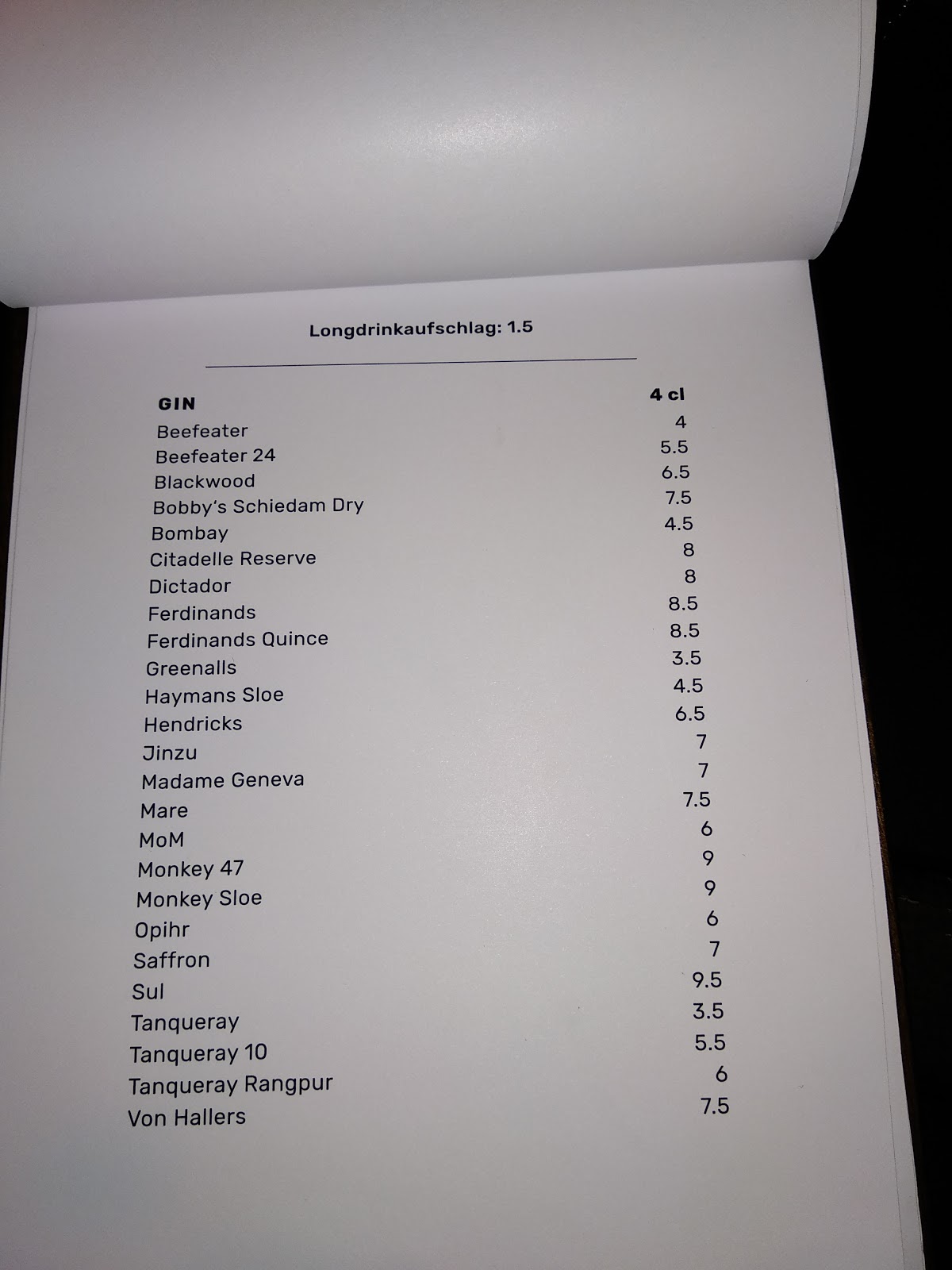 Longdrinkaufschlag: 1.5

| GIN | 4 cl |
|---|---|
| Beefeater | 4 |
| Beefeater 24 | 5.5 |
| Blackwood | 6.5 |
| Bobby's Schiedam Dry | 7.5 |
| Bombay | 4.5 |
| Citadelle Reserve | 8 |
| Dictador | 8 |
| Ferdinands | 8.5 |
| Ferdinands Quince | 8.5 |
| Greenalls | 3.5 |
| Haymans Sloe | 4.5 |
| Hendricks | 6.5 |
| Jinzu | 7 |
| Madame Geneva | 7 |
| Mare | 7.5 |
| MoM | 6 |
| Monkey 47 | 9 |
| Monkey Sloe | 9 |
| Opihr | 6 |
| Saffron | 7 |
| Sul | 9.5 |
| Tanqueray | 3.5 |
| Tanqueray 10 | 5.5 |
| Tanqueray Rangpur | 6 |
| Von Hallers | 7.5 |